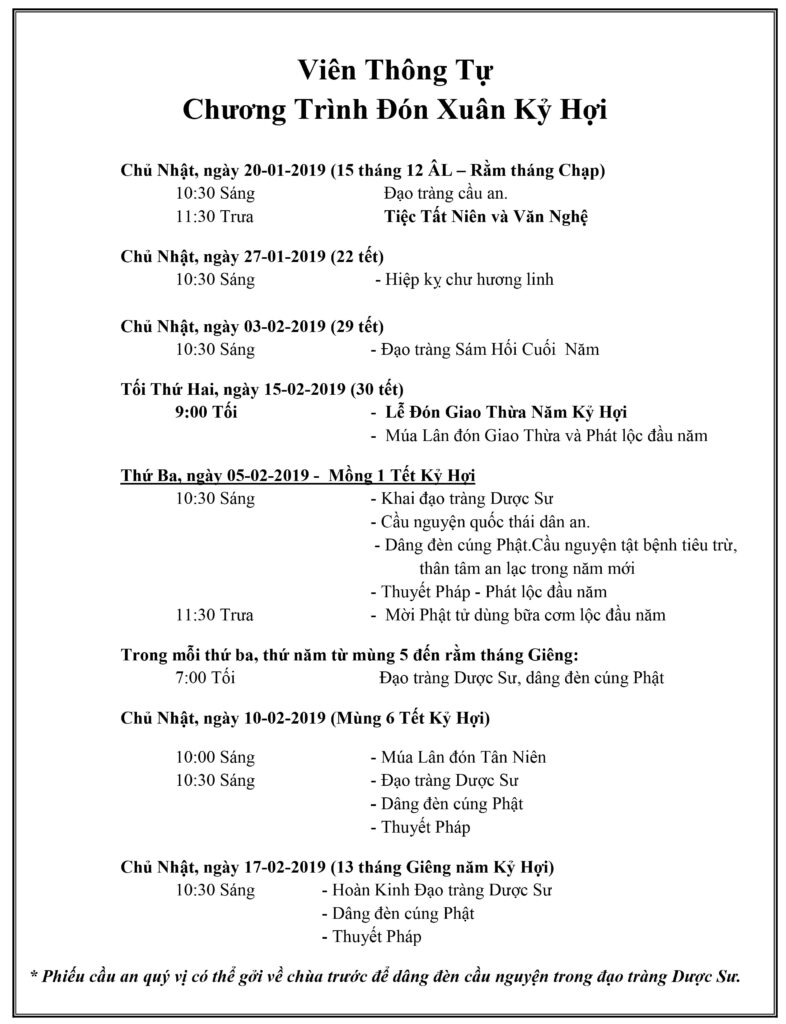 Viên Thông Tự
Chương Trình Đón Xuân Kỷ Hợi

Chủ Nhật, ngày 20-01-2019 (15 tháng 12 ÂL – Rằm tháng Chạp)
10:30 Sáng Đạo tràng cầu an.
11:30 Trưa Tiệc Tất Niên và Văn Nghệ

Chủ Nhật, ngày 27-01-2019 (22 tết)
10:30 Sáng - Hiệp kỵ chư hương linh

Chủ Nhật, ngày 03-02-2019 (29 tết)
10:30 Sáng - Đạo tràng Sám Hối Cuối Năm

Tối Thứ Hai, ngày 15-02-2019 (30 tết)
9:00 Tối - Lễ Đón Giao Thừa Năm Kỷ Hợi
- Múa Lân đón Giao Thừa và Phát lộc đầu năm

Thứ Ba, ngày 05-02-2019 - Mồng 1 Tết Kỷ Hợi
10:30 Sáng - Khai đạo tràng Dược Sư
- Cầu nguyện quốc thái dân an.
- Dâng đèn cúng Phật.Cầu nguyện tật bệnh tiêu trừ, thân tâm an lạc trong năm mới
- Thuyết Pháp - Phát lộc đầu năm
11:30 Trưa - Mời Phật tử dùng bữa cơm lộc đầu năm

Trong mỗi thứ ba, thứ năm từ mùng 5 đến rằm tháng Giêng:
7:00 Tối Đạo tràng Dược Sư, dâng đèn cúng Phật

Chủ Nhật, ngày 10-02-2019 (Mùng 6 Tết Kỷ Hợi)

10:00 Sáng - Múa Lân đón Tân Niên
10:30 Sáng - Đạo tràng Dược Sư
- Dâng đèn cúng Phật
- Thuyết Pháp

Chủ Nhật, ngày 17-02-2019 (13 tháng Giêng năm Kỷ Hợi)
10:30 Sáng - Hoàn Kinh Đạo tràng Dược Sư
- Dâng đèn cúng Phật
- Thuyết Pháp

* Phiếu cầu an quý vị có thể gởi về chùa trước để dâng đèn cầu nguyện trong đạo tràng Dược Sư.